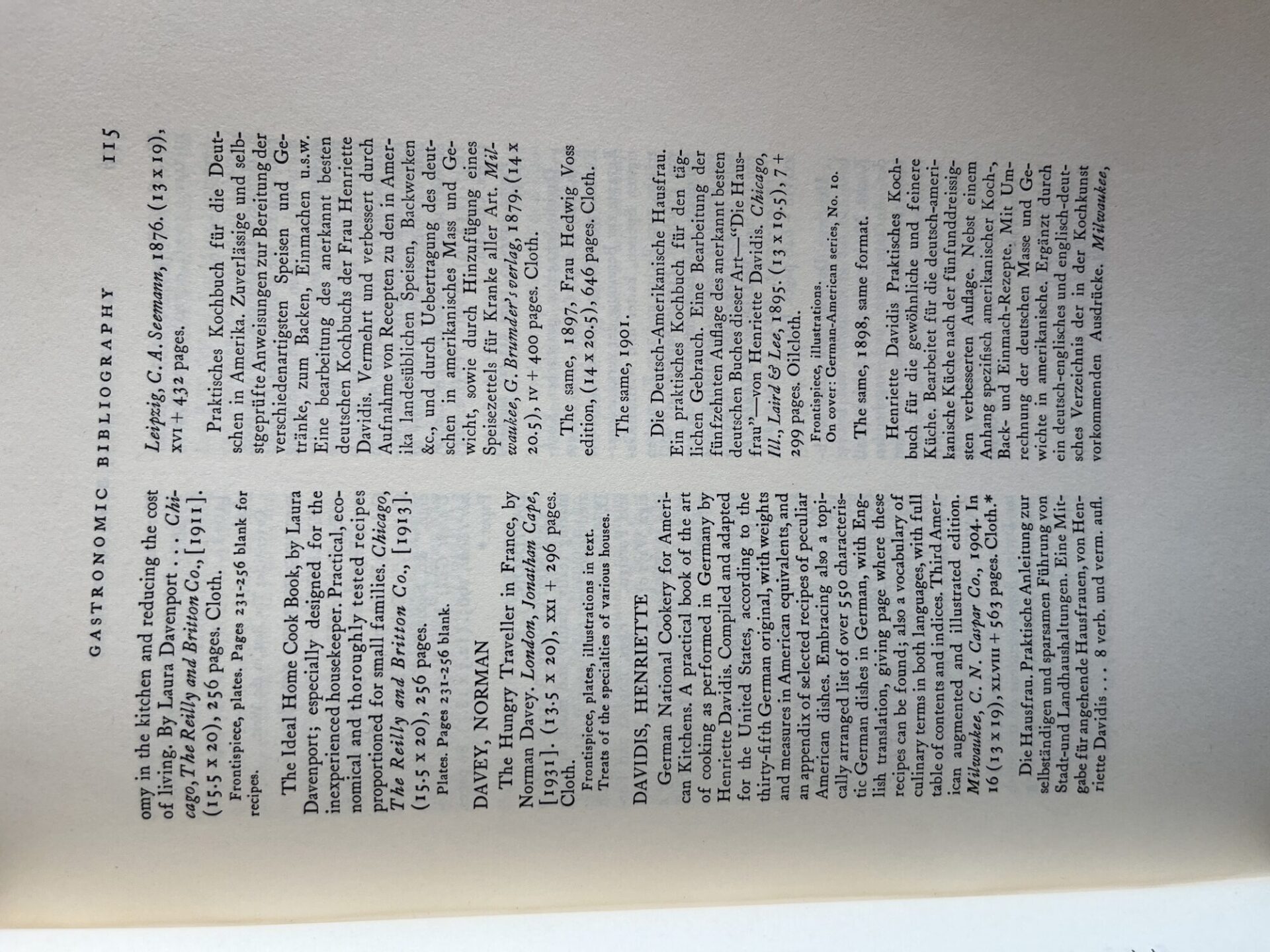 GASTRONOMIC BIBLIOGRAPHY 115

omy in the kitchen and reducing the cost of living. By Laura Davenport . . . Chicago, The Reilly and Britton Co., [1911]. (15.5 x 20), 256 pages. Cloth.

Frontispiece, plates. Pages 231-256 blank for recipes.

The Ideal Home Cook Book, by Laura Davenport; especially designed for the inexperienced housekeeper. Practical, economical and thoroughly tested recipes proportioned for small families. Chicago, The Reilly and Britton Co., [1913]. (15.5 x 20), 256 pages.

Plates. Pages 231-256 blank.

DAVEY, NORMAN

The Hungry Traveller in France, by Norman Davey. London, Jonathan Cape, [1931]. (13.5 x 20), XXI + 296 pages. Cloth.

Frontispiece, plates, illustrations in text. Treats of the specialties of various houses.

DAVIDIS, HENRIETTE

German National Cookery for American Kitchens. A practical book of the art of cooking as performed in Germany by Henriette Davidis. Compiled and adapted for the United States, according to the thirty-fifth German original, with weights and measures in American equivalents, and an appendix of selected recipes of peculiar American dishes. Embracing also a topically arranged list of over 550 characteristic German dishes in German, with English translation, giving page where these recipes can be found; also a vocabulary of culinary terms in both languages, with full table of contents and indices. Third American augmented and illustrated edition. Milwaukee, C. N. Caspar Co., 1904. In 16 (13 x 19), XLVIII + 563 pages. Cloth.*

Die Hausfrau. Praktische Anleitung zur selbständigen und sparsamen Führung von Stadt-und Landhaushaltungen. Eine Mitgabe für angehende Hausfrauen, von Henriette Davidis . . . 8 verb. und verm. aufl. Leipzig, C. A. Seemann, 1876. (13 x 19), XVI + 432 pages.

Praktisches Kochbuch für die Deutschen in Amerika. Zuverlässige und selbstgeprüfte Anweisungen zur Bereitung der verschiedenartigsten Speisen und Getränke, zum Backen, Einmachen u.s.w. Eine bearbeitung des anerkannt besten deutschen Kochbuchs der Frau Henriette Davidis. Vermehrt und verbessert durch Aufnahme von Recepten zu den in Amerika landesüblichen Speisen, Backwerken &c., und durch Uebertragung des deutschen in amerikanisches Mass und Gewicht, sowie durch Hinzufügung eines Speisezettels für Kranke aller Art. Milwaukee, G. Brumder's verlag, 1879. (14 x 20.5), IV + 400 pages. Cloth.

The same, 1897, Frau Hedwig Voss edition, (14 x 20.5), 646 pages. Cloth.

The same, 1901.

Die Deutsch-Amerikanische Hausfrau. Ein praktisches Kochbuch für den täglichen Gebrauch. Eine Bearbeitung der fünfzehnten Auflage des anerkannt besten deutschen Buches dieser Art—"Die Hausfrau"—von Henriette Davidis. Chicago, Ill., Laird & Lee, 1895. (13 x 19.5), 7 + 299 pages. Oilcloth.

Frontispiece, illustrations.
On cover: German-American series, No. 10.

The same, 1898, same format.

Henriette Davidis Praktisches Kochbuch für die gewöhnliche und feinere Küche. Bearbeitet für die deutsch-amerikanische Küche nach der fünfunddreissigsten verbesserten Auflage. Nebst einem Anhang spezifisch amerikanischer Koch-, Back- und Einmach-Rezepte. Mit Umrechnung der deutschen Masse und Gewichte in amerikanische. Ergänzt durch ein deutsch-englisches und englisch-deutsches Verzeichnis der in der Kochkunst vorkommenden Ausdrücke. Milwaukee,